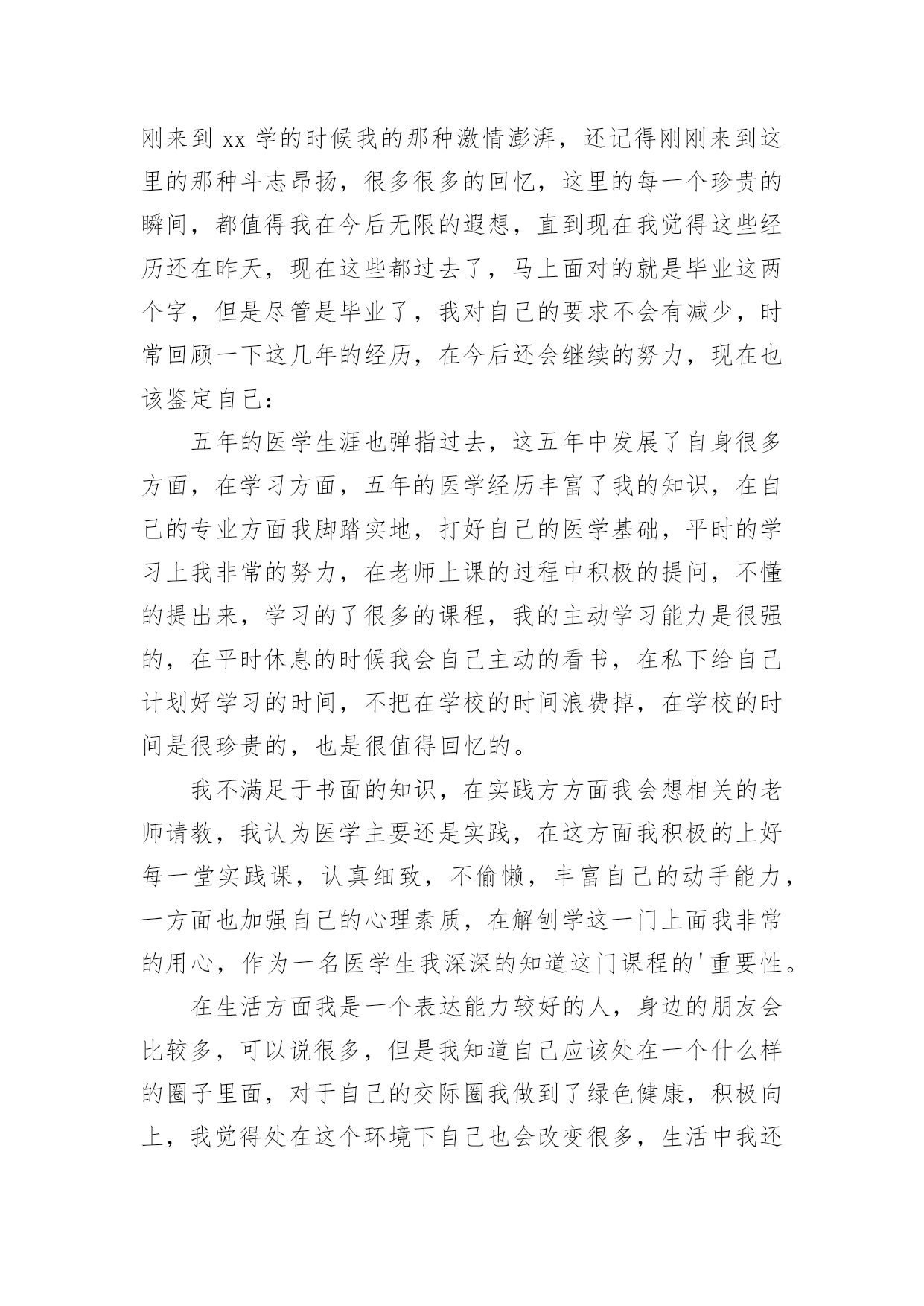 刚来到 xx 学的时候我的那种激情澎湃，还记得刚刚来到这里的那种斗志昂扬，很多很多的回忆，这里的每一个珍贵的瞬间，都值得我在今后无限的遐想，直到现在我觉得这些经历还在昨天，现在这些都过去了，马上面对的就是毕业这两个字，但是尽管是毕业了，我对自己的要求不会有减少，时常回顾一下这几年的经历，在今后还会继续的努力，现在也该鉴定自己：

五年的医学生涯也弹指过去，这五年中发展了自身很多方面，在学习方面，五年的医学经历丰富了我的知识，在自己的专业方面我脚踏实地，打好自己的医学基础，平时的学习上我非常的努力，在老师上课的过程中积极的提问，不懂的提出来，学习的了很多的课程，我的主动学习能力是很强的，在平时休息的时候我会自己主动的看书，在私下给自己计划好学习的时间，不把在学校的时间浪费掉，在学校的时间是很珍贵的，也是很值得回忆的。

我不满足于书面的知识，在实践方方面我会想相关的老师请教，我认为医学主要还是实践，在这方面我积极的上好每一堂实践课，认真细致，不偷懒，丰富自己的动手能力，一方面也加强自己的心理素质，在解刨学这一门上面我非常的用心，作为一名医学生我深深的知道这门课程的'重要性。

在生活方面我是一个表达能力较好的人，身边的朋友会比较多，可以说很多，但是我知道自己应该处在一个什么样的圈子里面，对于自己的交际圈我做到了绿色健康，积极向上，我觉得处在这个环境下自己也会改变很多，生活中我还